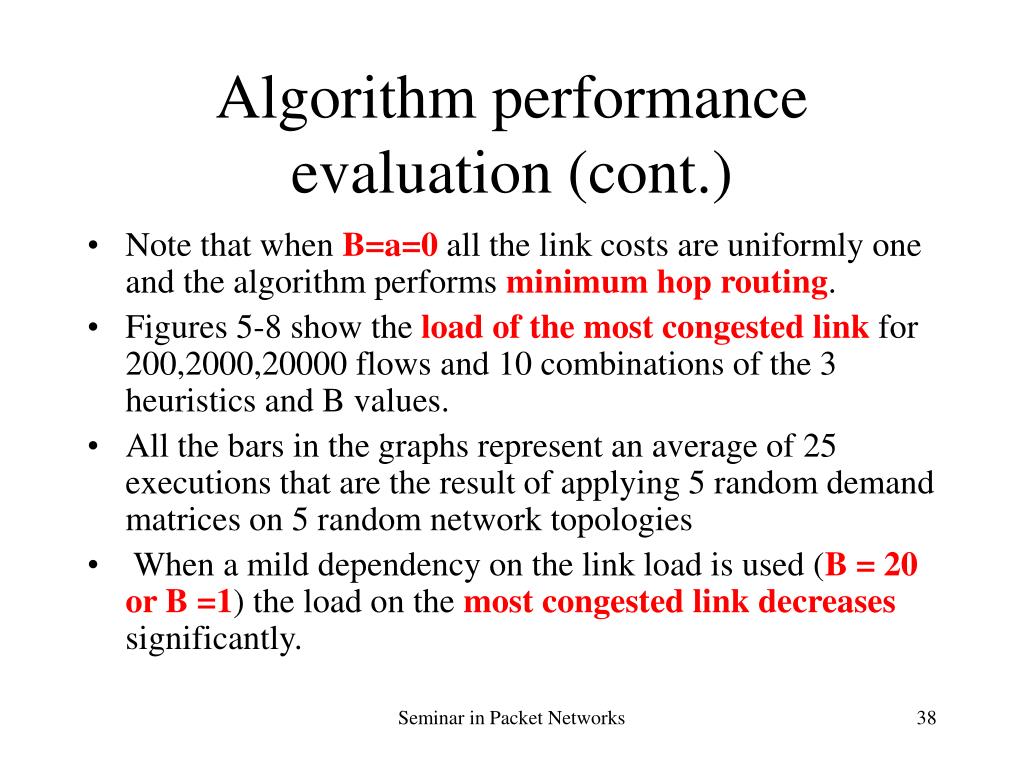 Algorithm performance evaluation (cont.)

• Note that when B=a=0 all the link costs are uniformly one and the algorithm performs minimum hop routing.
• Figures 5-8 show the load of the most congested link for 200,2000,20000 flows and 10 combinations of the 3 heuristics and B values.
• All the bars in the graphs represent an average of 25 executions that are the result of applying 5 random demand matrices on 5 random network topologies
• When a mild dependency on the link load is used (B = 20 or B =1) the load on the most congested link decreases significantly.

Seminar in Packet Networks

38